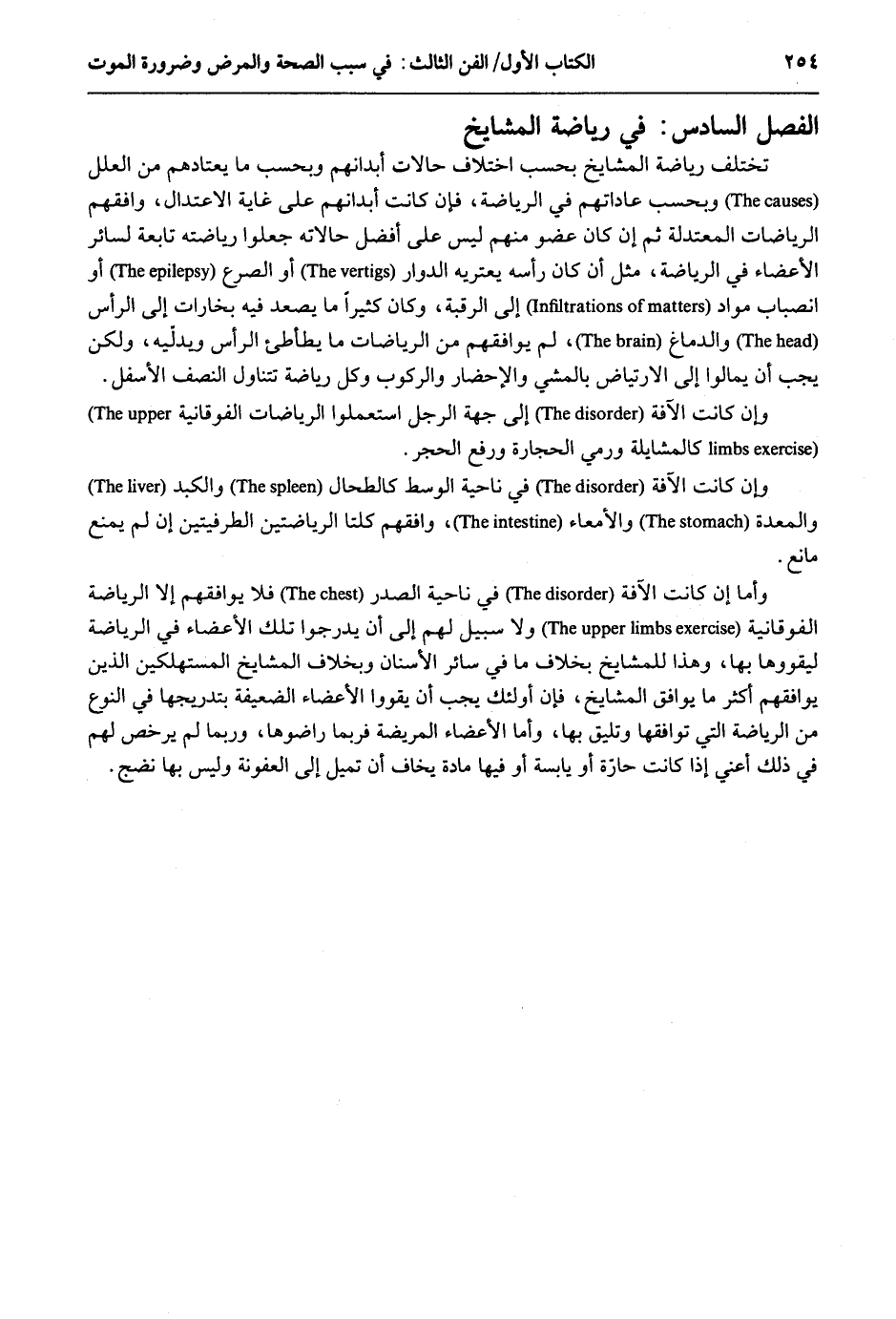 ٢٥٤ الكتاب الأول/ الفن الثالث: في سبب الصحة والمرض وضرورة الموت

الفصل السادس: في رياضة المشايخ

تختلف رياضة المشايخ بحسب اختلاف حالات أبدانهم وبحسب ما يعتادهم من العلل (The causes) وبحسب عاداتهم في الرياضة، فإن كانت أبدانهم على غاية الاعتدال، وافقهم الرياضات المعتدلة ثم إن كان عضو منهم ليس على أفضل حالاته جعلوا رياضته تابعة لسائر الأعضاء في الرياضة، مثل أن كان رأسه يعتريه الدوار (The vertigs) أو الصرع (The epilepsy) أو انصباب مواد (Infiltrations of matters) إلى الرقبة، وكان كثيراً ما يصعد فيه بخارات إلى الرأس (The head) والدماغ (The brain)، لم يوافقهم من الرياضات ما يطأطئ الرأس ويدلّيه، ولكن يجب أن يمالوا إلى الارتياض بالمشي والإحضار والركوب وكل رياضة تتناول النصف الأسفل.

وإن كانت الآفة (The disorder) إلى جهة الرجل استعملوا الرياضات الفوقانية (The upper limbs exercise) كالمشايلة ورمي الحجارة ورفع الحجر.

وإن كانت الآفة (The disorder) في ناحية الوسط كالطحال (The spleen) والكبد (The liver) والمعدة (The stomach) والأمعاء (The intestine)، وافقهم كلتا الرياضتين الطرفيتين إن لم يمنع مانع.

وأما إن كانت الآفة (The disorder) في ناحية الصدر (The chest) فلا يوافقهم إلا الرياضة الفوقانية (The upper limbs exercise) ولا سبيل لهم إلى أن يدرجوا تلك الأعضاء في الرياضة ليقووها بها، وهذا للمشايخ بخلاف ما في سائر الأسنان وبخلاف المشايخ المستهلكين الذين يوافقهم أكثر ما يوافق المشايخ، فإن أولئك يجب أن يقووا الأعضاء الضعيفة بتدريجها في النوع من الرياضة التي توافقها وتليق بها، وأما الأعضاء المريضة فربما راضوها، وربما لم يرخص لهم في ذلك أعني إذا كانت حارّة أو يابسة أو فيها مادة يخاف أن تميل إلى العفونة وليس بها نضج.